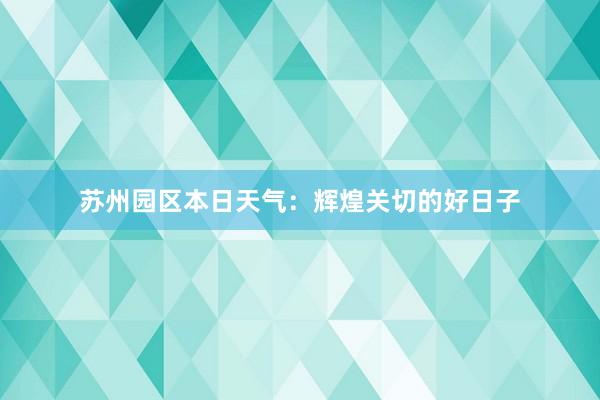 苏州园区本日天气：辉煌关切的好日子